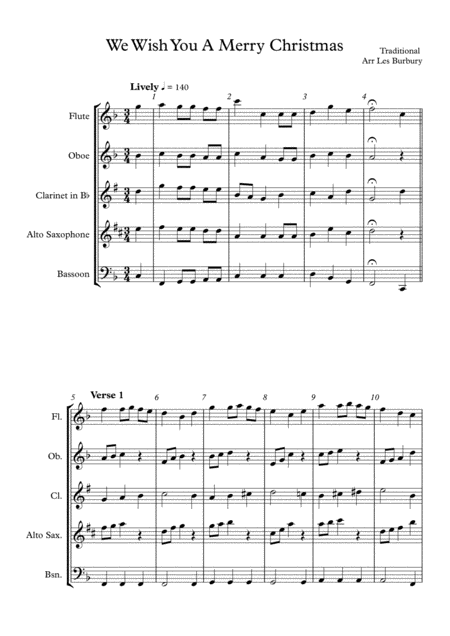 We Wish You A Merry Christmas

Traditional
Arr Les Burbury

Lively ♩ = 140

1 2 3 4

Flute

Oboe

Clarinet in B♭

Alto Saxophone

Bassoon

5 Verse 1 6 7 8 9 10

Fl.

Ob.

Cl.

Alto Sax.

Bsn.